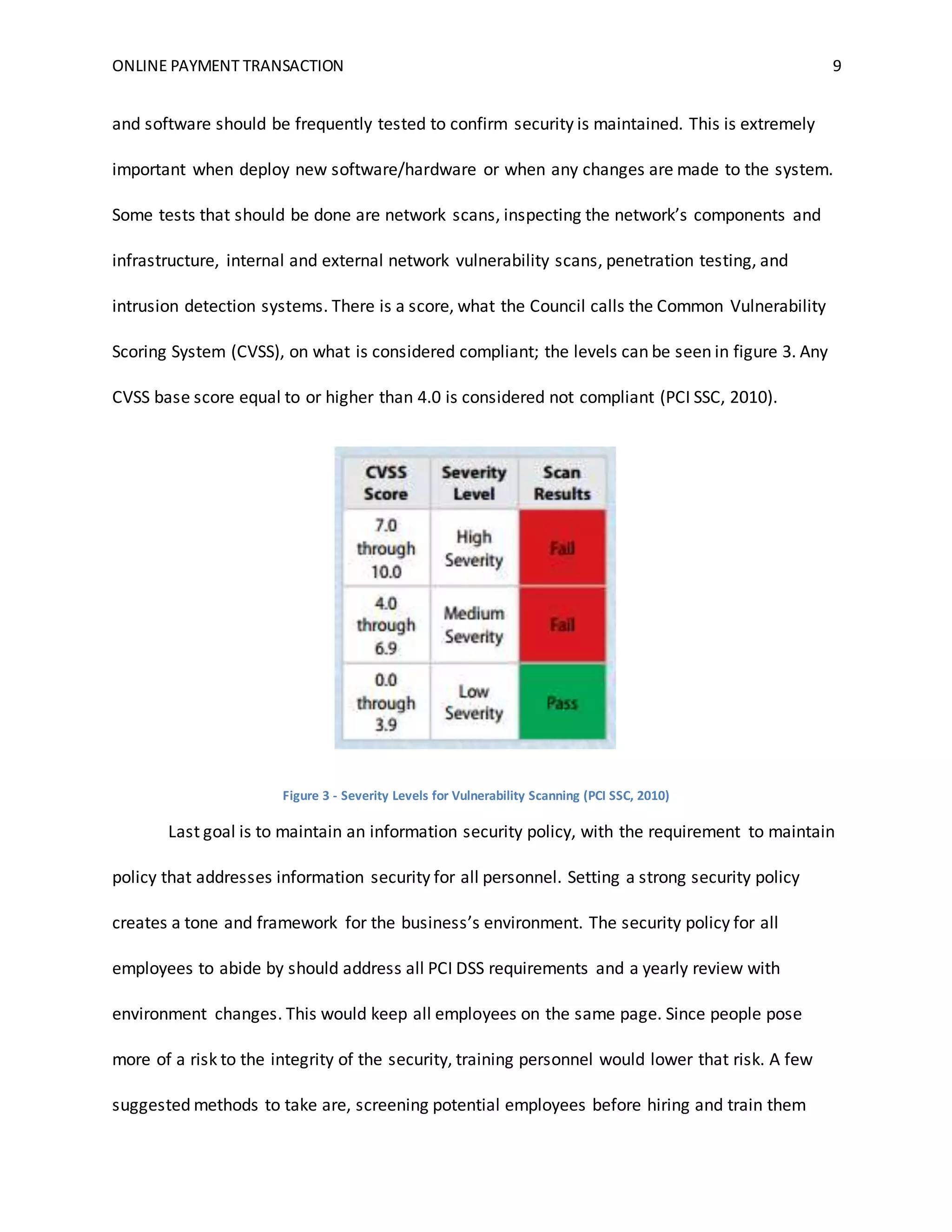 ONLINE PAYMENT TRANSACTION 9

and software should be frequently tested to confirm security is maintained. This is extremely important when deploy new software/hardware or when any changes are made to the system. Some tests that should be done are network scans, inspecting the network's components and infrastructure, internal and external network vulnerability scans, penetration testing, and intrusion detection systems. There is a score, what the Council calls the Common Vulnerability Scoring System (CVSS), on what is considered compliant; the levels can be seen in figure 3. Any CVSS base score equal to or higher than 4.0 is considered not compliant (PCI SSC, 2010).

| CVSS Score | Severity Level | Scan Results |
|---|---|---|
| 7.0 through 10.0 | High Severity | Fail |
| 4.0 through 6.9 | Medium Severity | Fail |
| 0.0 through 3.9 | Low Severity | Pass |

Figure 3 - Severity Levels for Vulnerability Scanning (PCI SSC, 2010)

Last goal is to maintain an information security policy, with the requirement to maintain policy that addresses information security for all personnel. Setting a strong security policy creates a tone and framework for the business's environment. The security policy for all employees to abide by should address all PCI DSS requirements and a yearly review with environment changes. This would keep all employees on the same page. Since people pose more of a risk to the integrity of the security, training personnel would lower that risk. A few suggested methods to take are, screening potential employees before hiring and train them